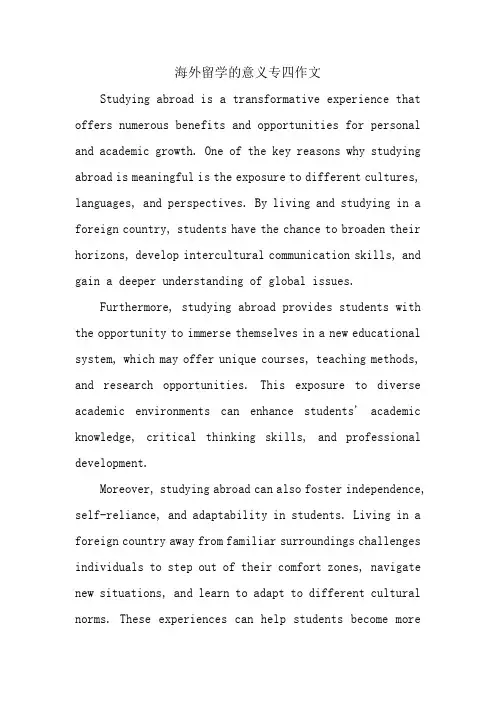 海外留学的意义专四作文

Studying abroad is a transformative experience that offers numerous benefits and opportunities for personal and academic growth. One of the key reasons why studying abroad is meaningful is the exposure to different cultures, languages, and perspectives. By living and studying in a foreign country, students have the chance to broaden their horizons, develop intercultural communication skills, and gain a deeper understanding of global issues.

Furthermore, studying abroad provides students with the opportunity to immerse themselves in a new educational system, which may offer unique courses, teaching methods, and research opportunities. This exposure to diverse academic environments can enhance students' academic knowledge, critical thinking skills, and professional development.

Moreover, studying abroad can also foster independence, self-reliance, and adaptability in students. Living in a foreign country away from familiar surroundings challenges individuals to step out of their comfort zones, navigate new situations, and learn to adapt to different cultural norms. These experiences can help students become more